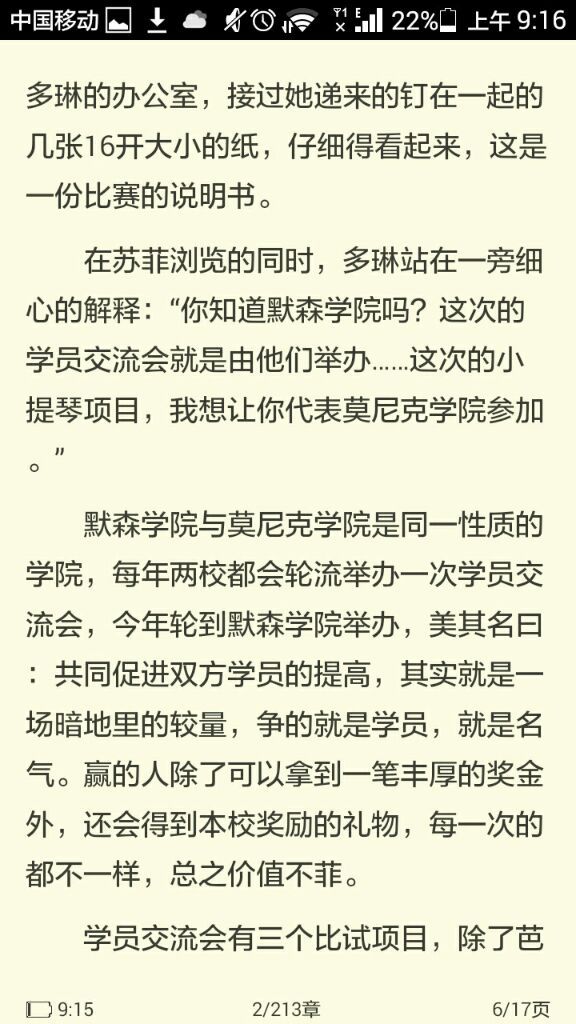 中国移动 22% 上午 9:16

多琳的办公室，接过她递来的钉在一起的几张16开大小的纸，仔细得看起来，这是一份比赛的说明书。

在苏菲浏览的同时，多琳站在一旁细心的解释：“你知道默森学院吗？这次的学员交流会就是由他们举办……这次的小提琴项目，我想让你代表莫尼克学院参加。”

默森学院与莫尼克学院是同一性质的学院，每年两校都会轮流举办一次学员交流会，今年轮到默森学院举办，美其名曰：共同促进双方学员的提高，其实就是一场暗地里的较量，争的就是学员，就是名气。赢的人除了可以拿到一笔丰厚的奖金外，还会得到本校奖励的礼物，每一次的都不一样，总之价值不菲。

学员交流会有三个比试项目，除了芭

9:15 2/213章 6/17页